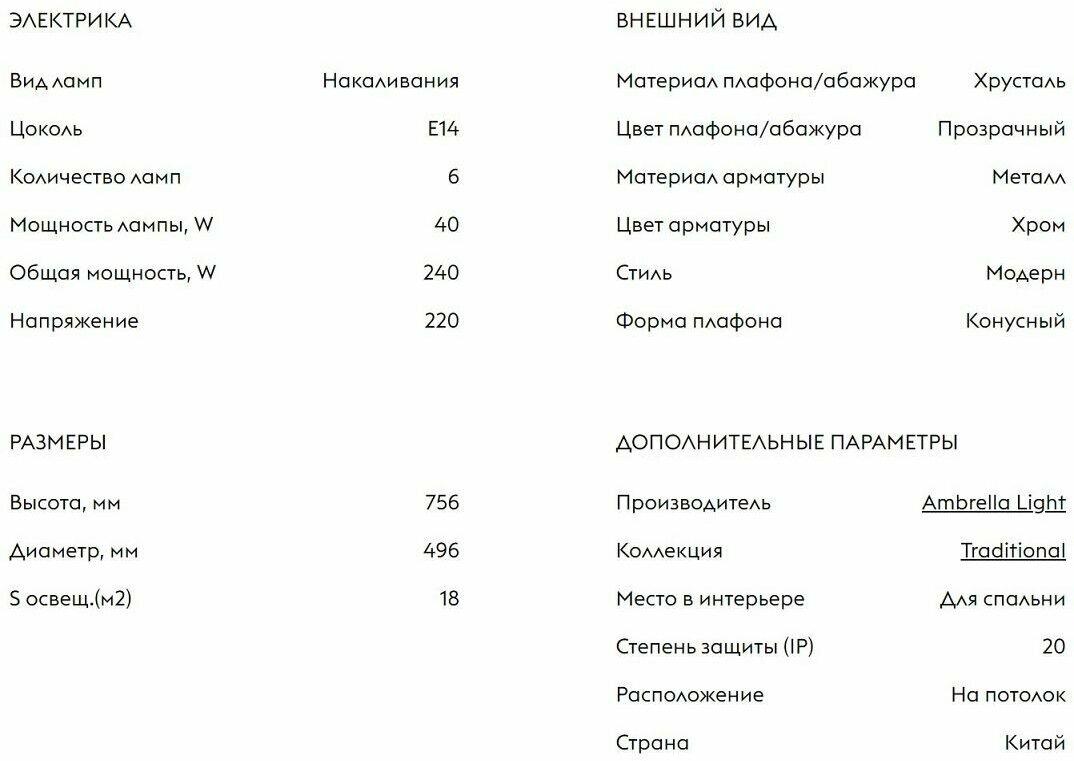 ЭЛЕКТРИКА

| | |
|---|---|
| Вид ламп | Накаливания |
| Цоколь | E14 |
| Количество ламп | 6 |
| Мощность лампы, W | 40 |
| Общая мощность, W | 240 |
| Напряжение | 220 |

РАЗМЕРЫ

| | |
|---|---|
| Высота, мм | 756 |
| Диаметр, мм | 496 |
| S освещ.(м2) | 18 |

ВНЕШНИЙ ВИД

| | |
|---|---|
| Материал плафона/абажура | Хрусталь |
| Цвет плафона/абажура | Прозрачный |
| Материал арматуры | Металл |
| Цвет арматуры | Хром |
| Стиль | Модерн |
| Форма плафона | Конусный |

ДОПОЛНИТЕЛЬНЫЕ ПАРАМЕТРЫ

| | |
|---|---|
| Производитель | Ambrella Light |
| Коллекция | Traditional |
| Место в интерьере | Для спальни |
| Степень защиты (IP) | 20 |
| Расположение | На потолок |
| Страна | Китай |